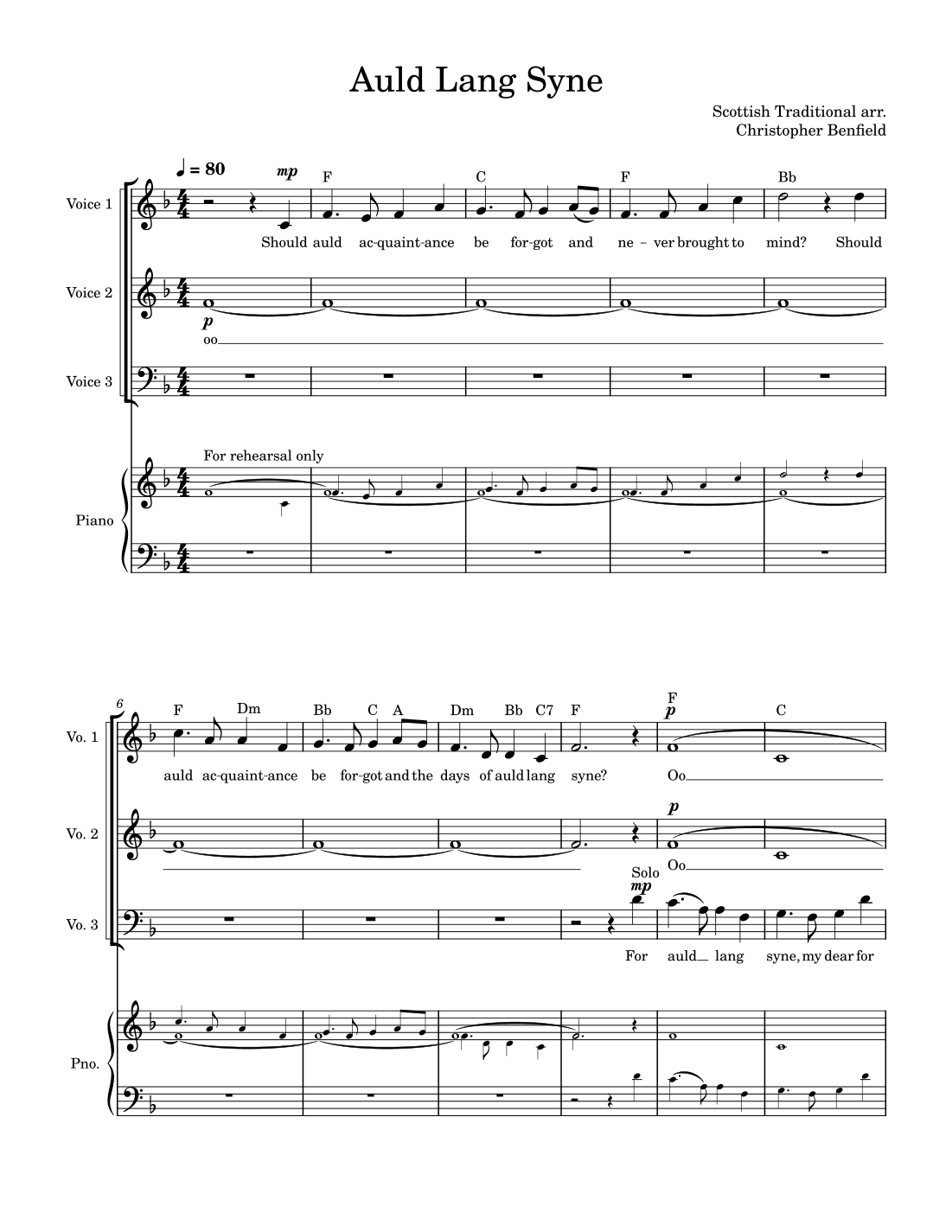 Auld Lang Syne

Scottish Traditional arr.
Christopher Benfield

♩ = 80

mp

F C F Bb

Voice 1

Should auld ac-quaint-ance be for-got and ne - ver brought to mind? Should

Voice 2

p

oo

Voice 3

For rehearsal only

Piano

6

F Dm Bb C A Dm Bb C7 F F C

p

Vo. 1

auld ac-quaint-ance be for-got and the days of auld lang syne? Oo

p

Vo. 2

Oo

Solo

mp

Vo. 3

For auld lang syne, my dear for

Pno.